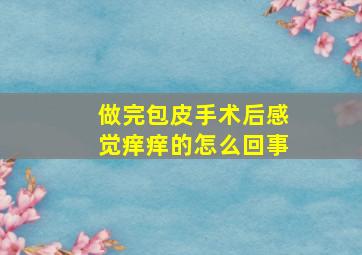 做完包皮手术后感觉痒痒的怎么回事